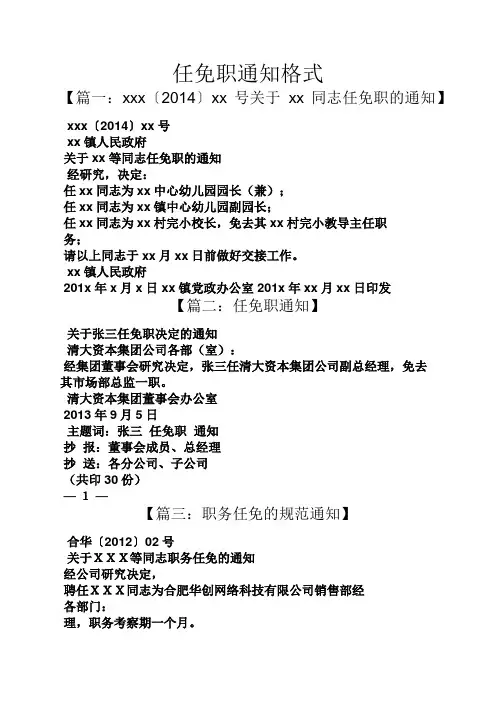 任免职通知格式

【篇一：xxx〔2014〕xx 号关于 xx 同志任免职的通知】

xxx〔2014〕xx 号
xx 镇人民政府
关于 xx 等同志任免职的通知
经研究，决定：
任 xx 同志为 xx 中心幼儿园园长（兼）；
任 xx 同志为 xx 镇中心幼儿园副园长；
任 xx 同志为 xx 村完小校长，免去其 xx 村完小教导主任职务；
请以上同志于 xx 月 xx 日前做好交接工作。
xx 镇人民政府
201x 年 x 月 x 日 xx 镇党政办公室 201x 年 xx 月 xx 日印发

【篇二：任免职通知】

关于张三任免职决定的通知
清大资本集团公司各部（室）：
经集团董事会研究决定，张三任清大资本集团公司副总经理，免去其市场部总监一职。
清大资本集团董事会办公室
2013 年 9 月 5 日
主题词：张三 任免职 通知
抄 报：董事会成员、总经理
抄 送：各分公司、子公司
（共印 30 份）
— 1 —

【篇三：职务任免的规范通知】

合华〔2012〕02 号
关于ＸＸＸ等同志职务任免的通知
经公司研究决定，
聘任ＸＸＸ同志为合肥华创网络科技有限公司销售部经
各部门：
理，职务考察期一个月。